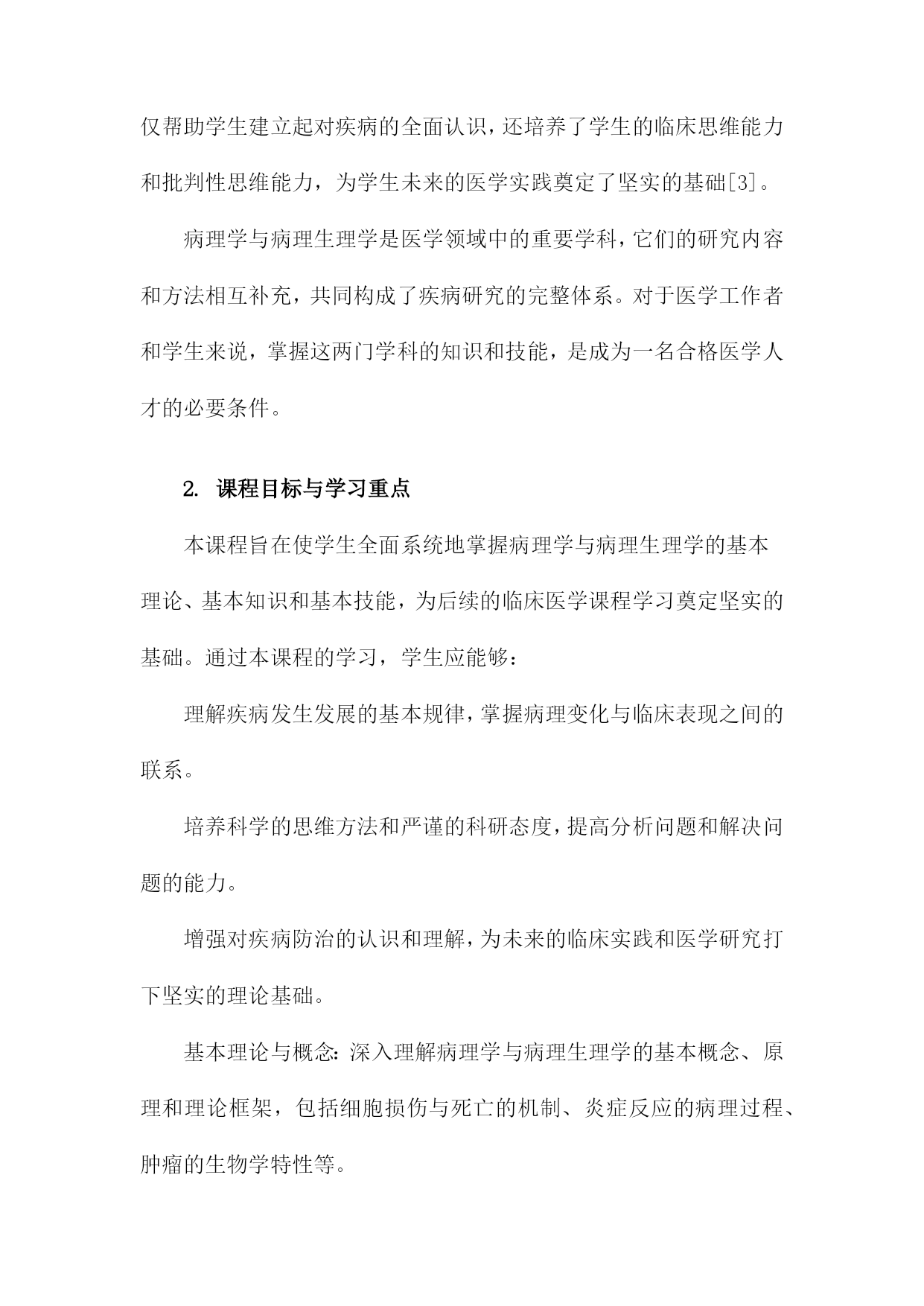 仅帮助学生建立起对疾病的全面认识，还培养了学生的临床思维能力和批判性思维能力，为学生未来的医学实践奠定了坚实的基础[3]。

病理学与病理生理学是医学领域中的重要学科，它们的研究内容和方法相互补充，共同构成了疾病研究的完整体系。对于医学工作者和学生来说，掌握这两门学科的知识和技能，是成为一名合格医学人才的必要条件。

2. 课程目标与学习重点

本课程旨在使学生全面系统地掌握病理学与病理生理学的基本理论、基本知识和基本技能，为后续的临床医学课程学习奠定坚实的基础。通过本课程的学习，学生应能够：

理解疾病发生发展的基本规律，掌握病理变化与临床表现之间的联系。

培养科学的思维方法和严谨的科研态度，提高分析问题和解决问题的能力。

增强对疾病防治的认识和理解，为未来的临床实践和医学研究打下坚实的理论基础。

基本理论与概念：深入理解病理学与病理生理学的基本概念、原理和理论框架，包括细胞损伤与死亡的机制、炎症反应的病理过程、肿瘤的生物学特性等。